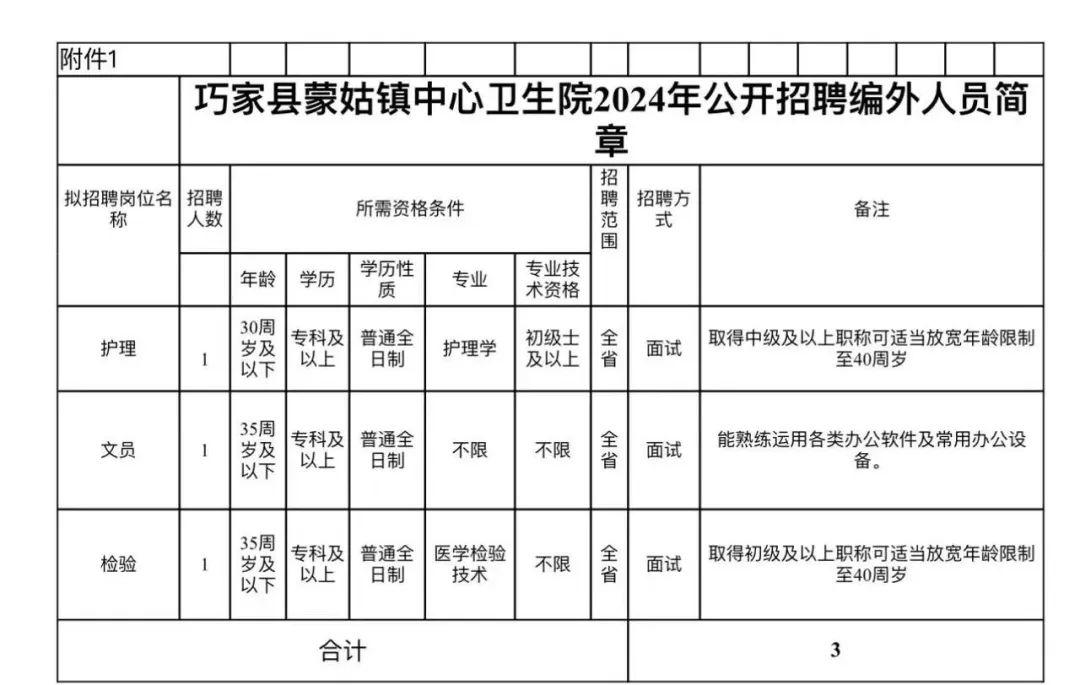 附件1

巧家县蒙姑镇中心卫生院2024年公开招聘编外人员简章

| 拟招聘岗位名称 | 招聘人数 | 所需资格条件 | | | | | 招聘范围 | 招聘方式 | 备注 |
|---|---|---|---|---|---|---|---|---|---|
| | | 年龄 | 学历 | 学历性质 | 专业 | 专业技术资格 | | | |
| 护理 | 1 | 30周岁及以下 | 专科及以上 | 普通全日制 | 护理学 | 初级士及以上 | 全省 | 面试 | 取得中级及以上职称可适当放宽年龄限制至40周岁 |
| 文员 | 1 | 35周岁及以下 | 专科及以上 | 普通全日制 | 不限 | 不限 | 全省 | 面试 | 能熟练运用各类办公软件及常用办公设备。 |
| 检验 | 1 | 35周岁及以下 | 专科及以上 | 普通全日制 | 医学检验技术 | 不限 | 全省 | 面试 | 取得初级及以上职称可适当放宽年龄限制至40周岁 |
| 合计 | | | | | | | | 3 | |